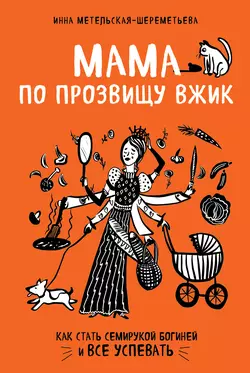 ИННА МЕТЕЛЬСКАЯ-ШЕРЕМЕТЬЕВА

МАМА
ПО ПРОЗВИЩУ ВЖИК

КАК СТАТЬ СЕМИРУКОЙ БОГИНЕЙ
И ВСЕ УСПЕВАТЬ